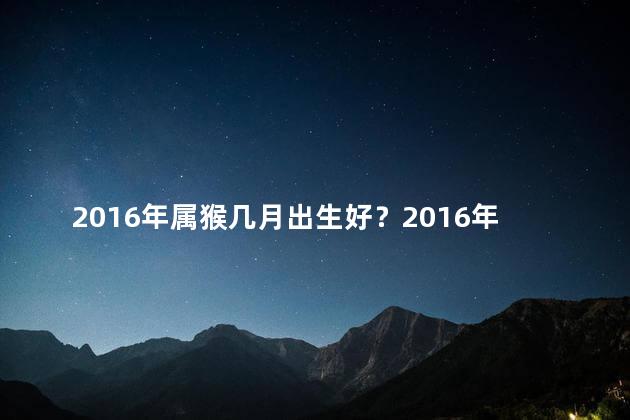 2016年属猴几月出生好？2016年